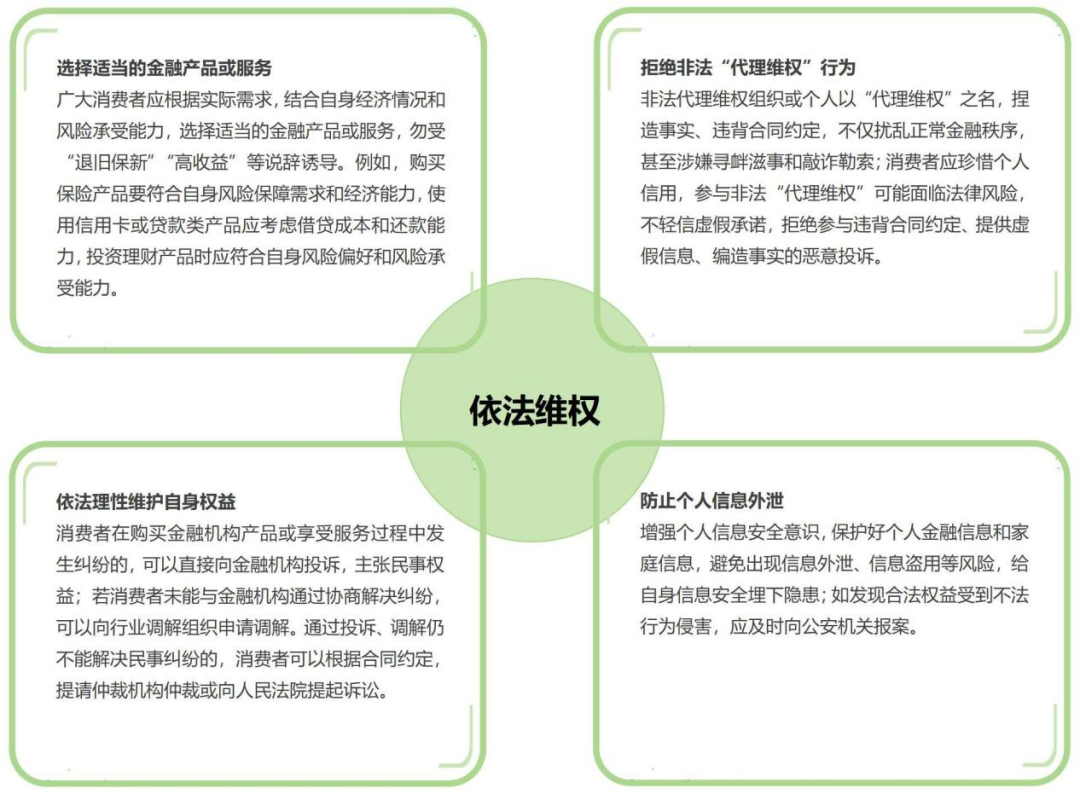 选择适当的金融产品或服务

广大消费者应根据实际需求，结合自身经济情况和风险承受能力，选择适当的金融产品或服务，勿受“退旧保新”“高收益”等说辞诱导。例如，购买保险产品要符合自身风险保障需求和经济能力，使用信用卡或贷款类产品应考虑借贷成本和还款能力，投资理财产品时应符合自身风险偏好和风险承受能力。

拒绝非法“代理维权”行为

非法代理维权组织或个人以“代理维权”之名，捏造事实、违背合同约定，不仅扰乱正常金融秩序，甚至涉嫌寻衅滋事和敲诈勒索；消费者应珍惜个人信用，参与非法“代理维权”可能面临法律风险，不轻信虚假承诺，拒绝参与违背合同约定、提供虚假信息、编造事实的恶意投诉。

依法维权

依法理性维护自身权益

消费者在购买金融机构产品或享受服务过程中发生纠纷的，可以直接向金融机构投诉，主张民事权益；若消费者未能与金融机构通过协商解决纠纷，可以向行业调解组织申请调解。通过投诉、调解仍不能解决民事纠纷的，消费者可以根据合同约定，提请仲裁机构仲裁或向人民法院提起诉讼。

防止个人信息外泄

增强个人信息安全意识，保护好个人金融信息和家庭信息，避免出现信息外泄、信息盗用等风险，给自身信息安全埋下隐患；如发现合法权益受到不法行为侵害，应及时向公安机关报案。